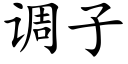 调子